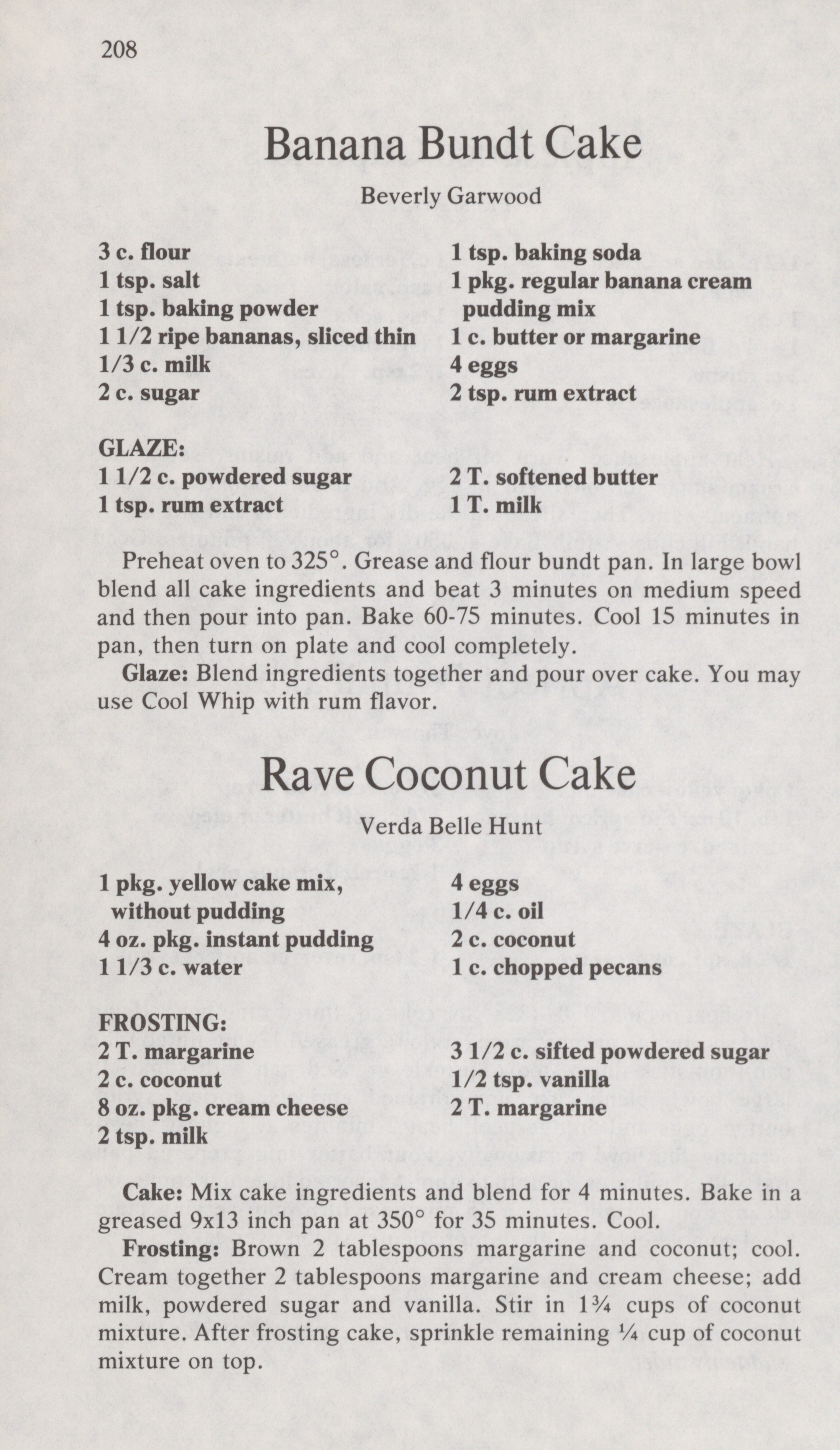 208

Banana Bundt Cake

Beverly Garwood

3 c. flour
1 tsp. salt
1 tsp. baking powder
1 1/2 ripe bananas, sliced thin
1/3 c. milk
2 c. sugar

1 tsp. baking soda
1 pkg. regular banana cream pudding mix
1 c. butter or margarine
4 eggs
2 tsp. rum extract

GLAZE:
1 1/2 c. powdered sugar
1 tsp. rum extract

2 T. softened butter
1 T. milk

Preheat oven to 325°. Grease and flour bundt pan. In large bowl blend all cake ingredients and beat 3 minutes on medium speed and then pour into pan. Bake 60-75 minutes. Cool 15 minutes in pan, then turn on plate and cool completely.

Glaze: Blend ingredients together and pour over cake. You may use Cool Whip with rum flavor.

Rave Coconut Cake

Verda Belle Hunt

1 pkg. yellow cake mix, without pudding
4 oz. pkg. instant pudding
1 1/3 c. water

4 eggs
1/4 c. oil
2 c. coconut
1 c. chopped pecans

FROSTING:
2 T. margarine
2 c. coconut
8 oz. pkg. cream cheese
2 tsp. milk

3 1/2 c. sifted powdered sugar
1/2 tsp. vanilla
2 T. margarine

Cake: Mix cake ingredients and blend for 4 minutes. Bake in a greased 9x13 inch pan at 350° for 35 minutes. Cool.

Frosting: Brown 2 tablespoons margarine and coconut; cool. Cream together 2 tablespoons margarine and cream cheese; add milk, powdered sugar and vanilla. Stir in 1¾ cups of coconut mixture. After frosting cake, sprinkle remaining ¼ cup of coconut mixture on top.